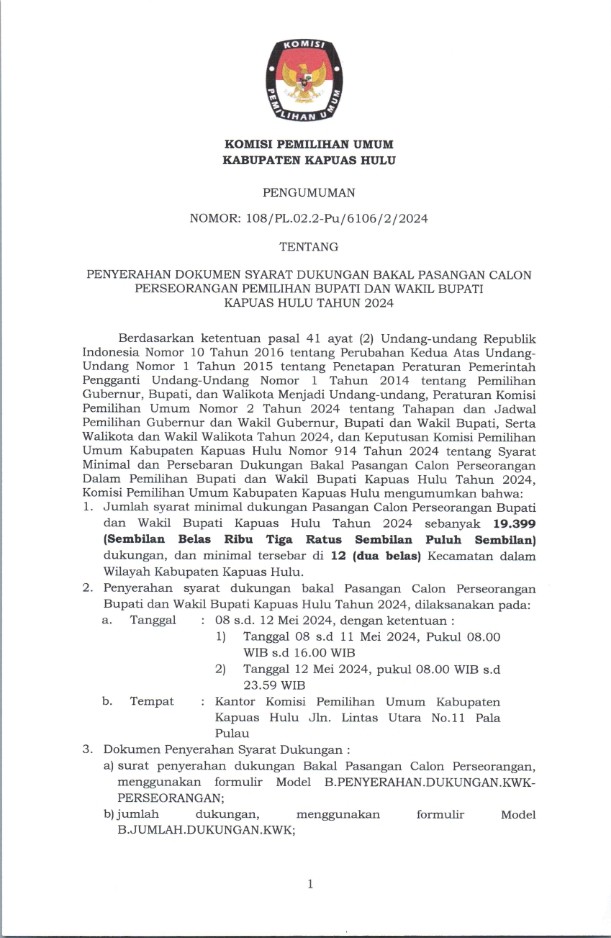 KOMISI PEMILIHAN UMUM

KOMISI PEMILIHAN UMUM
KABUPATEN KAPUAS HULU

PENGUMUMAN

NOMOR: 108/PL.02.2-Pu/6106/2/2024

TENTANG

PENYERAHAN DOKUMEN SYARAT DUKUNGAN BAKAL PASANGAN CALON PERSEORANGAN PEMILIHAN BUPATI DAN WAKIL BUPATI KAPUAS HULU TAHUN 2024

Berdasarkan ketentuan pasal 41 ayat (2) Undang-undang Republik Indonesia Nomor 10 Tahun 2016 tentang Perubahan Kedua Atas Undang-Undang Nomor 1 Tahun 2015 tentang Penetapan Peraturan Pemerintah Pengganti Undang-Undang Nomor 1 Tahun 2014 tentang Pemilihan Gubernur, Bupati, dan Walikota Menjadi Undang-undang, Peraturan Komisi Pemilihan Umum Nomor 2 Tahun 2024 tentang Tahapan dan Jadwal Pemilihan Gubernur dan Wakil Gubernur, Bupati dan Wakil Bupati, Serta Walikota dan Wakil Walikota Tahun 2024, dan Keputusan Komisi Pemilihan Umum Kabupaten Kapuas Hulu Nomor 914 Tahun 2024 tentang Syarat Minimal dan Persebaran Dukungan Bakal Pasangan Calon Perseorangan Dalam Pemilihan Bupati dan Wakil Bupati Kapuas Hulu Tahun 2024, Komisi Pemilihan Umum Kabupaten Kapuas Hulu mengumumkan bahwa:
1. Jumlah syarat minimal dukungan Pasangan Calon Perseorangan Bupati dan Wakil Bupati Kapuas Hulu Tahun 2024 sebanyak 19.399 (Sembilan Belas Ribu Tiga Ratus Sembilan Puluh Sembilan) dukungan, dan minimal tersebar di 12 (dua belas) Kecamatan dalam Wilayah Kabupaten Kapuas Hulu.
2. Penyerahan syarat dukungan bakal Pasangan Calon Perseorangan Bupati dan Wakil Bupati Kapuas Hulu Tahun 2024, dilaksanakan pada:
a. Tanggal : 08 s.d. 12 Mei 2024, dengan ketentuan :
1) Tanggal 08 s.d 11 Mei 2024, Pukul 08.00 WIB s.d 16.00 WIB
2) Tanggal 12 Mei 2024, pukul 08.00 WIB s.d 23.59 WIB
b. Tempat : Kantor Komisi Pemilihan Umum Kabupaten Kapuas Hulu Jln. Lintas Utara No.11 Pala Pulau
3. Dokumen Penyerahan Syarat Dukungan :
a) surat penyerahan dukungan Bakal Pasangan Calon Perseorangan, menggunakan formulir Model B.PENYERAHAN.DUKUNGAN.KWK-PERSEORANGAN;
b) jumlah dukungan, menggunakan formulir Model B.JUMLAH.DUKUNGAN.KWK;

1